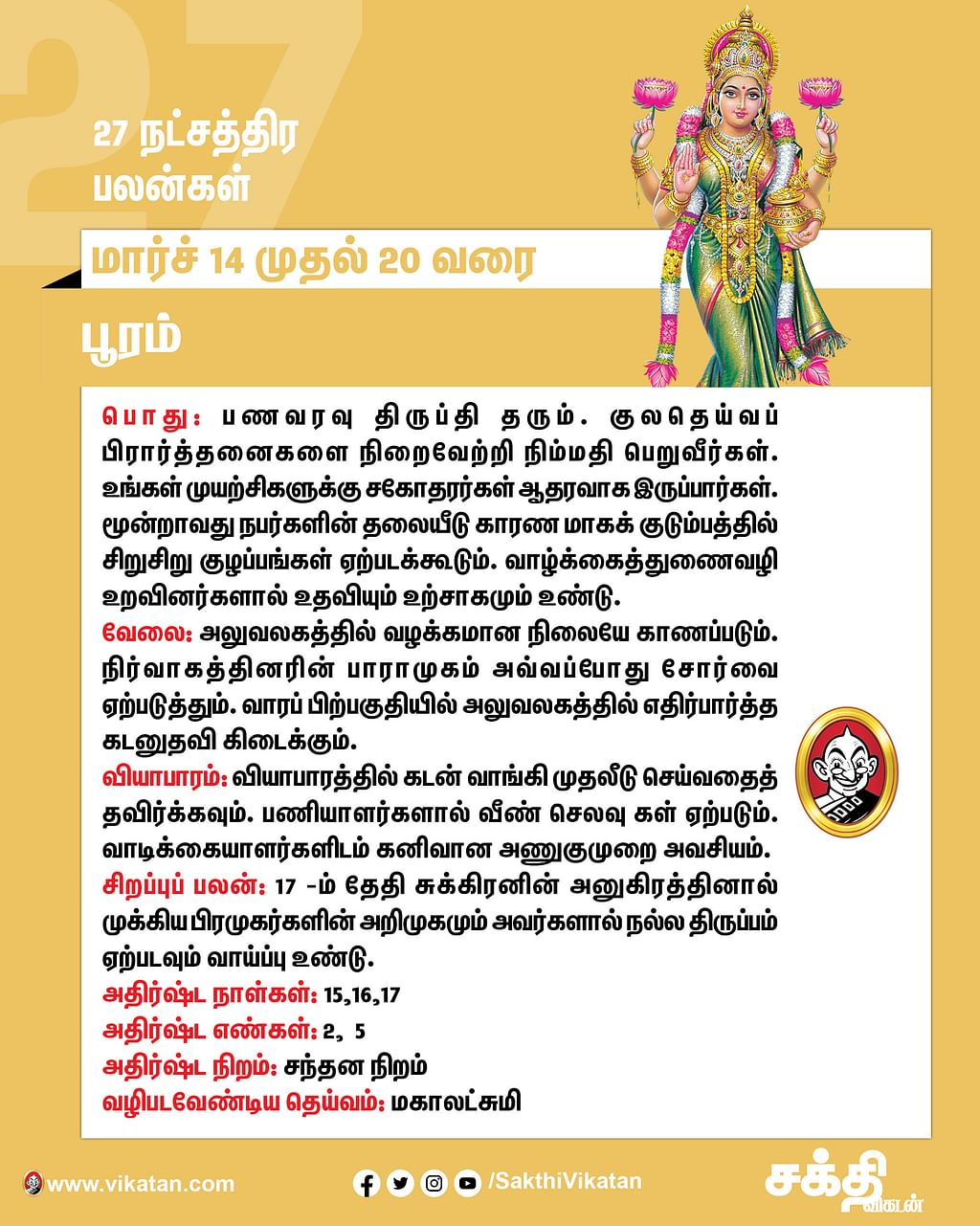 27

27 நட்சத்திர பலன்கள்

மார்ச் 14 முதல் 20 வரை

பூரம்

பொது: பணவரவு திருப்தி தரும். குலதெய்வப் பிரார்த்தனைகளை நிறைவேற்றி நிம்மதி பெறுவீர்கள். உங்கள் முயற்சிகளுக்கு சகோதரர்கள் ஆதரவாக இருப்பார்கள். மூன்றாவது நபர்களின் தலையீடு காரண மாகக் குடும்பத்தில் சிறுசிறு குழப்பங்கள் ஏற்படக்கூடும். வாழ்க்கைத்துணைவழி உறவினர்களால் உதவியும் உற்சாகமும் உண்டு.

வேலை: அலுவலகத்தில் வழக்கமான நிலையே காணப்படும். நிர்வாகத்தினரின் பாராமுகம் அவ்வப்போது சோர்வை ஏற்படுத்தும். வாரப் பிற்பகுதியில் அலுவலகத்தில் எதிர்பார்த்த கடனுதவி கிடைக்கும்.

வியாபாரம்: வியாபாரத்தில் கடன் வாங்கி முதலீடு செய்வதைத் தவிர்க்கவும். பணியாளர்களால் வீண் செலவு கள் ஏற்படும். வாடிக்கையாளர்களிடம் கனிவான அணுகுமுறை அவசியம்.

சிறப்புப் பலன்: 17 -ம் தேதி சுக்கிரனின் அனுகிரத்தினால் முக்கிய பிரமுகர்களின் அறிமுகமும் அவர்களால் நல்ல திருப்பம் ஏற்படவும் வாய்ப்பு உண்டு.

அதிர்ஷ்ட நாள்கள்: 15,16,17
அதிர்ஷ்ட எண்கள்: 2, 5
அதிர்ஷ்ட நிறம்: சந்தன நிறம்
வழிபடவேண்டிய தெய்வம்: மகாலட்சுமி

www.vikatan.com
/SakthiVikatan
சக்தி விகடன்